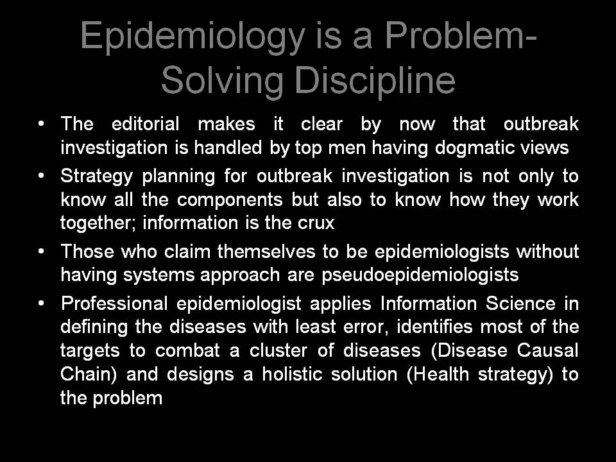 Epidemiology is a Problem-Solving Discipline

• The editorial makes it clear by now that outbreak investigation is handled by top men having dogmatic views
• Strategy planning for outbreak investigation is not only to know all the components but also to know how they work together; information is the crux
• Those who claim themselves to be epidemiologists without having systems approach are pseudoepidemiologists
• Professional epidemiologist applies Information Science in defining the diseases with least error, identifies most of the targets to combat a cluster of diseases (Disease Causal Chain) and designs a holistic solution (Health strategy) to the problem